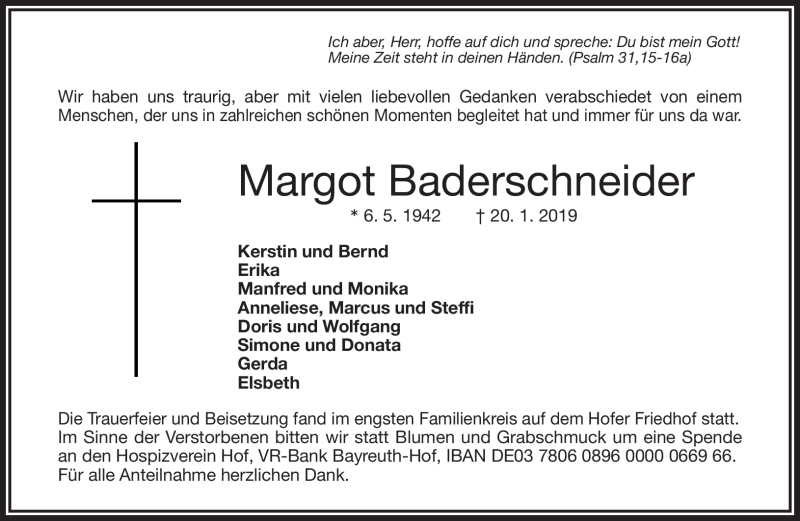 Ich aber, Herr, hoffe auf dich und spreche: Du bist mein Gott! Meine Zeit steht in deinen Händen. (Psalm 31,15-16a)

Wir haben uns traurig, aber mit vielen liebevollen Gedanken verabschiedet von einem Menschen, der uns in zahlreichen schönen Momenten begleitet hat und immer für uns da war.

Margot Baderschneider

* 6. 5. 1942 † 20. 1. 2019

Kerstin und Bernd
Erika
Manfred und Monika
Anneliese, Marcus und Steffi
Doris und Wolfgang
Simone und Donata
Gerda
Elsbeth

Die Trauerfeier und Beisetzung fand im engsten Familienkreis auf dem Hofer Friedhof statt. Im Sinne der Verstorbenen bitten wir statt Blumen und Grabschmuck um eine Spende an den Hospizverein Hof, VR-Bank Bayreuth-Hof, IBAN DE03 7806 0896 0000 0669 66. Für alle Anteilnahme herzlichen Dank.